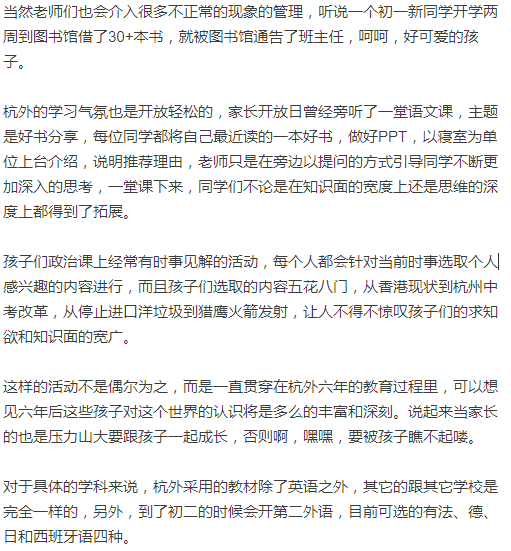 当然老师们也会介入很多不正常的现象的管理，听说一个初一新同学开学两周到图书馆借了30+本书，就被图书馆通告了班主任，呵呵，好可爱的孩子。

杭外的学习气氛也是开放轻松的，家长开放日曾经旁听了一堂语文课，主题是好书分享，每位同学都将自己最近读的一本好书，做好PPT，以寝室为单位上台介绍，说明推荐理由，老师只是在旁边以提问的方式引导同学不断更加深入的思考，一堂课下来，同学们不论是在知识面的宽度上还是思维的深度上都得到了拓展。

孩子们政治课上经常有时事见解的活动，每个人都会针对当前时事选取个人感兴趣的内容进行，而且孩子们选取的内容五花八门，从香港现状到杭州中考改革，从停止进口洋垃圾到猎鹰火箭发射，让人不得不惊叹孩子们的求知欲和知识面的宽广。

这样的活动不是偶尔为之，而是一直贯穿在杭外六年的教育过程里，可以想见六年后这些孩子对这个世界的认识将是多么的丰富和深刻。说起来当家长的也是压力山大要跟孩子一起成长，否则啊，嘿嘿，要被孩子瞧不起喽。

对于具体的学科来说，杭外采用的教材除了英语之外，其它的跟其它学校是完全一样的，另外，到了初二的时候会开第二外语，目前可选的有法、德、日和西班牙语四种。